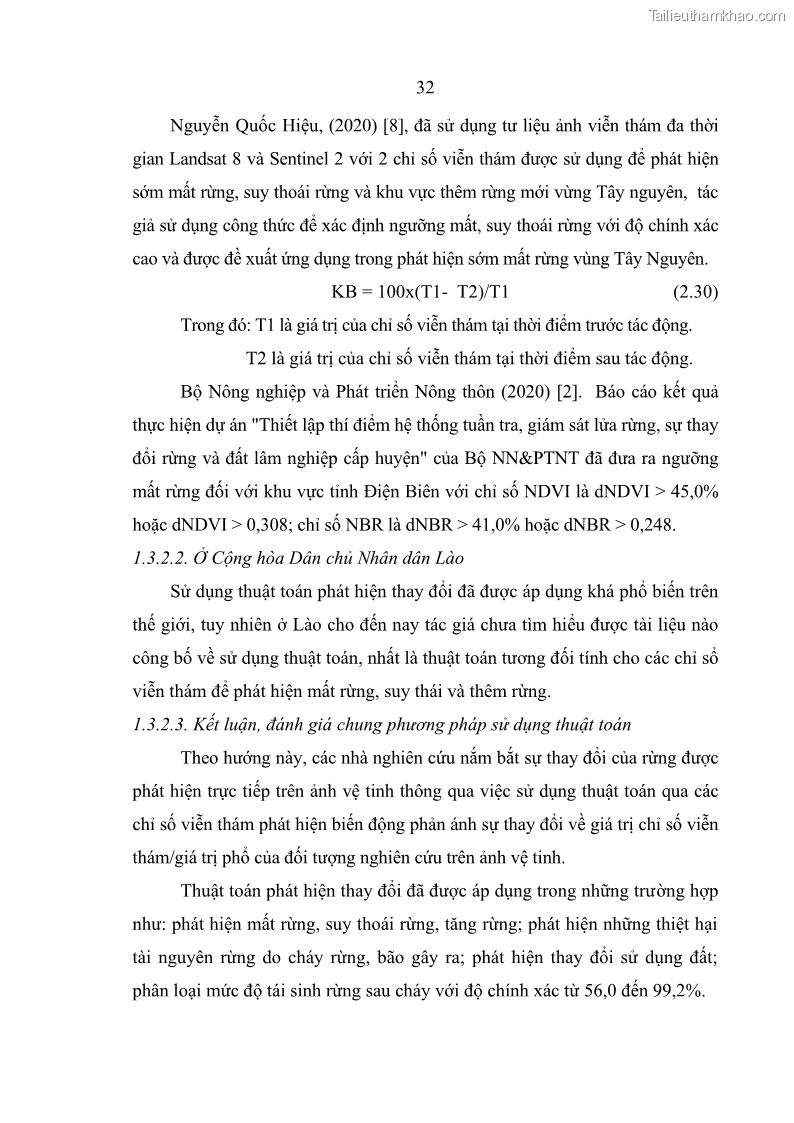 Tailieuthamkhao.com

32

Nguyễn Quốc Hiệu, (2020) [8], đã sử dụng tư liệu ảnh viễn thám đa thời gian Landsat 8 và Sentinel 2 với 2 chỉ số viễn thám được sử dụng để phát hiện sớm mất rừng, suy thoái rừng và khu vực thêm rừng mới vùng Tây nguyên, tác giả sử dụng công thức để xác định ngưỡng mất, suy thoái rừng với độ chính xác cao và được đề xuất ứng dụng trong phát hiện sớm mất rừng vùng Tây Nguyên.

KB = 100x(T1- T2)/T1 (2.30)

Trong đó: T1 là giá trị của chỉ số viễn thám tại thời điểm trước tác động.

T2 là giá trị của chỉ số viễn thám tại thời điểm sau tác động.

Bộ Nông nghiệp và Phát triển Nông thôn (2020) [2]. Báo cáo kết quả thực hiện dự án "Thiết lập thí điểm hệ thống tuần tra, giám sát lửa rừng, sự thay đổi rừng và đất lâm nghiệp cấp huyện" của Bộ NN&PTNT đã đưa ra ngưỡng mất rừng đối với khu vực tỉnh Điện Biên với chỉ số NDVI là dNDVI > 45,0% hoặc dNDVI > 0,308; chỉ số NBR là dNBR > 41,0% hoặc dNBR > 0,248.

1.3.2.2. Ở Cộng hòa Dân chủ Nhân dân Lào

Sử dụng thuật toán phát hiện thay đổi đã được áp dụng khá phổ biến trên thế giới, tuy nhiên ở Lào cho đến nay tác giả chưa tìm hiểu được tài liệu nào công bố về sử dụng thuật toán, nhất là thuật toán tương đối tính cho các chỉ số viễn thám để phát hiện mất rừng, suy thái và thêm rừng.

1.3.2.3. Kết luận, đánh giá chung phương pháp sử dụng thuật toán

Theo hướng này, các nhà nghiên cứu nắm bắt sự thay đổi của rừng được phát hiện trực tiếp trên ảnh vệ tinh thông qua việc sử dụng thuật toán qua các chỉ số viễn thám phát hiện biến động phản ánh sự thay đổi về giá trị chỉ số viễn thám/giá trị phổ của đối tượng nghiên cứu trên ảnh vệ tinh.

Thuật toán phát hiện thay đổi đã được áp dụng trong những trường hợp như: phát hiện mất rừng, suy thoái rừng, tăng rừng; phát hiện những thiệt hại tài nguyên rừng do cháy rừng, bão gây ra; phát hiện thay đổi sử dụng đất; phân loại mức độ tái sinh rừng sau cháy với độ chính xác từ 56,0 đến 99,2%.